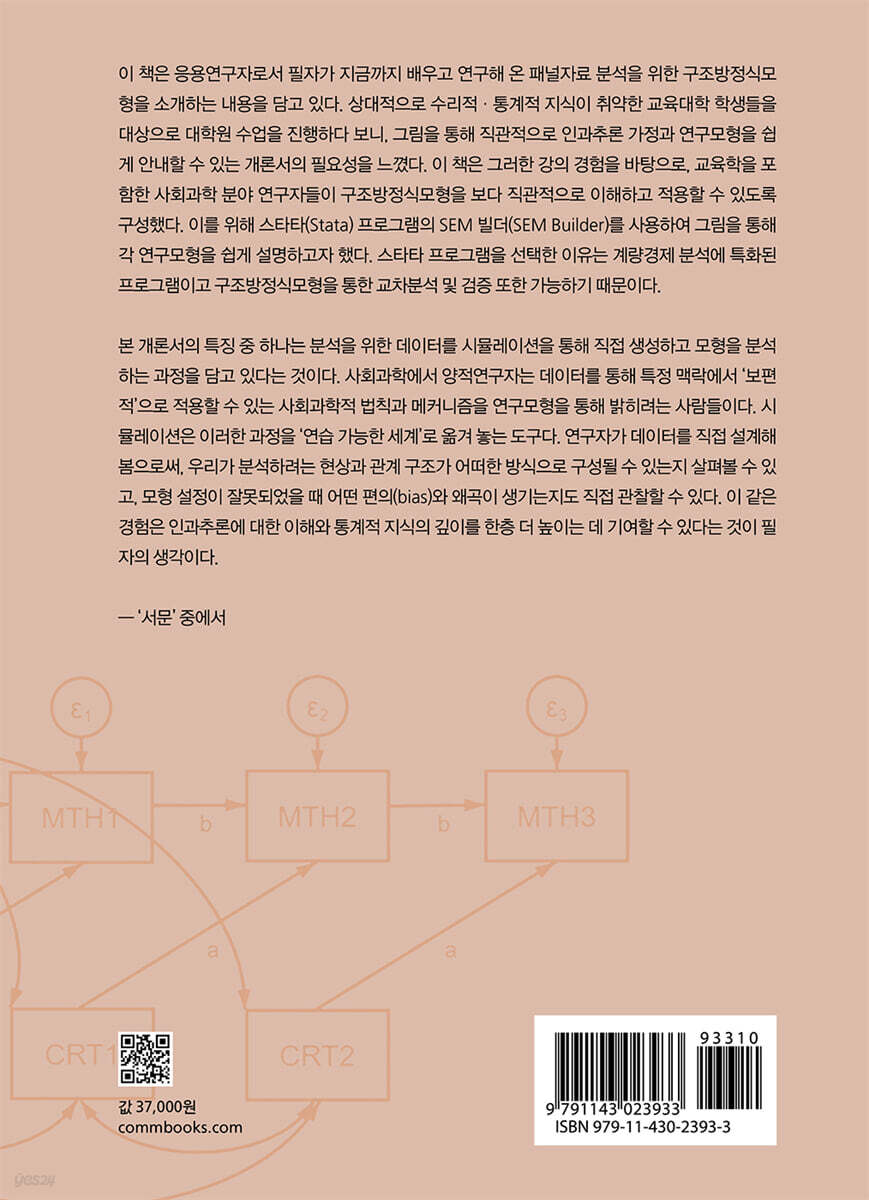 이 책은 응용연구자로서 필자가 지금까지 배우고 연구해 온 패널자료 분석을 위한 구조방정식모형을 소개하는 내용을 담고 있다. 상대적으로 수리적 · 통계적 지식이 취약한 교육대학 학생들을 대상으로 대학원 수업을 진행하다 보니, 그림을 통해 직관적으로 인과추론 가정과 연구모형을 쉽게 안내할 수 있는 개론서의 필요성을 느꼈다. 이 책은 그러한 강의 경험을 바탕으로, 교육학을 포함한 사회과학 분야 연구자들이 구조방정식모형을 보다 직관적으로 이해하고 적용할 수 있도록 구성했다. 이를 위해 스타타(Stata) 프로그램의 SEM 빌더(SEM Builder)를 사용하여 그림을 통해 각 연구모형을 쉽게 설명하고자 했다. 스타타 프로그램을 선택한 이유는 계량경제 분석에 특화된 프로그램이고 구조방정식모형을 통한 교차분석 및 검증 또한 가능하기 때문이다.

본 개론서의 특징 중 하나는 분석을 위한 데이터를 시뮬레이션을 통해 직접 생성하고 모형을 분석하는 과정을 담고 있다는 것이다. 사회과학에서 양적연구자는 데이터를 통해 특정 맥락에서 '보편적'으로 적용할 수 있는 사회과학적 법칙과 메커니즘을 연구모형을 통해 밝히려는 사람들이다. 시뮬레이션은 이러한 과정을 '연습 가능한 세계'로 옮겨 놓는 도구다. 연구자가 데이터를 직접 설계해 봄으로써, 우리가 분석하려는 현상과 관계 구조가 어떠한 방식으로 구성될 수 있는지 살펴볼 수 있고, 모형 설정이 잘못되었을 때 어떤 편의(bias)와 왜곡이 생기는지도 직접 관찰할 수 있다. 이 같은 경험은 인과추론에 대한 이해와 통계적 지식의 깊이를 한층 더 높이는 데 기여할 수 있다는 것이 필자의 생각이다.

— '서문' 중에서

$\varepsilon_1$ $\varepsilon_2$ $\varepsilon_3$
MTH1 b MTH2 b MTH3
a a
CRT1 CRT2

값 37,000원
commbooks.com

93310
9 791143 023933
ISBN 979-11-430-2393-3

yes24